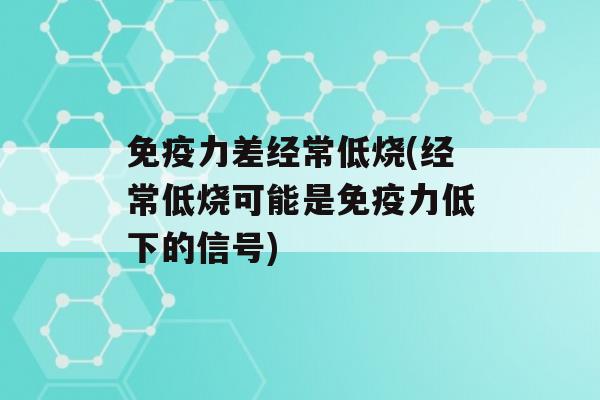 免疫力差经常低烧(经常低烧可能是免疫力低下的信号)